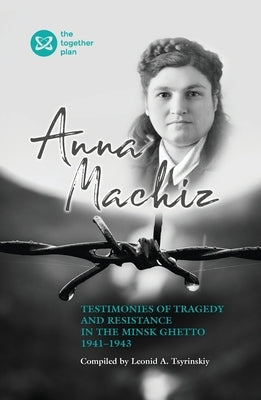 the together plan

Anna Machiz

TESTIMONIES OF TRAGEDY AND RESISTANCE IN THE MINSK GHETTO 1941–1943

Compiled by Leonid A. Tsyrinskiy